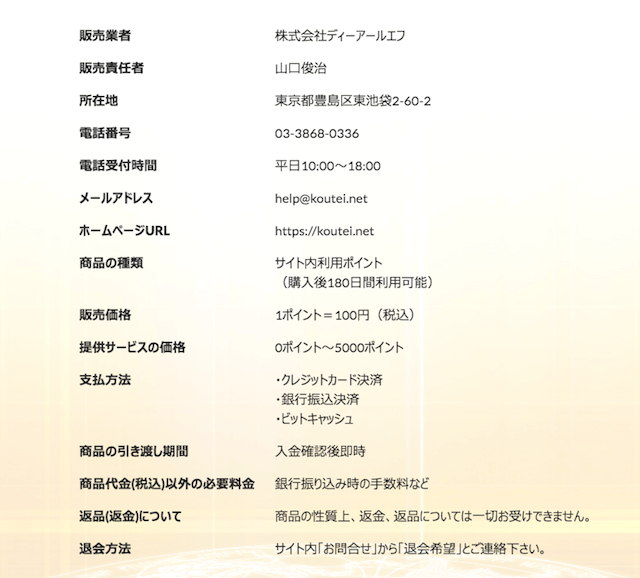 | 販売業者 | 株式会社ディーアールエフ |
|---|---|
| 販売責任者 | 山口俊治 |
| 所在地 | 東京都豊島区東池袋2-60-2 |
| 電話番号 | 03-3868-0336 |
| 電話受付時間 | 平日10:00～18:00 |
| メールアドレス | help@koutei.net |
| ホームページURL | https://koutei.net |
| 商品の種類 | サイト内利用ポイント （購入後180日間利用可能） |
| 販売価格 | 1ポイント＝100円（税込） |
| 提供サービスの価格 | 0ポイント～5000ポイント |
| 支払方法 | ・クレジットカード決済 ・銀行振込決済 ・ビットキャッシュ |
| 商品の引き渡し期間 | 入金確認後即時 |
| 商品代金(税込)以外の必要料金 | 銀行振り込み時の手数料など |
| 返品(返金)について | 商品の性質上、返金、返品については一切お受けできません。 |
| 退会方法 | サイト内「お問合せ」から「退会希望」とご連絡下さい。 |